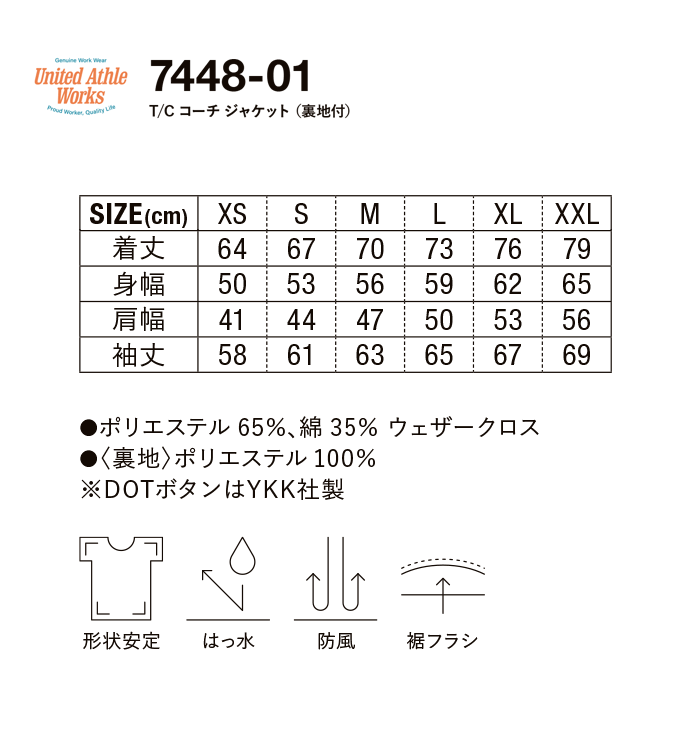 Genuine Work Wear
United Athle Works
Proud Worker, Quality Life

7448-01
T/C コーチ ジャケット（裏地付）

| SIZE(cm) | XS | S | M | L | XL | XXL |
|---|---|---|---|---|---|---|
| 着丈 | 64 | 67 | 70 | 73 | 76 | 79 |
| 身幅 | 50 | 53 | 56 | 59 | 62 | 65 |
| 肩幅 | 41 | 44 | 47 | 50 | 53 | 56 |
| 袖丈 | 58 | 61 | 63 | 65 | 67 | 69 |

●ポリエステル 65%、綿 35% ウェザークロス
●〈裏地〉ポリエステル 100%
※DOTボタンはYKK社製

形状安定
はっ水
防風
裾フラシ